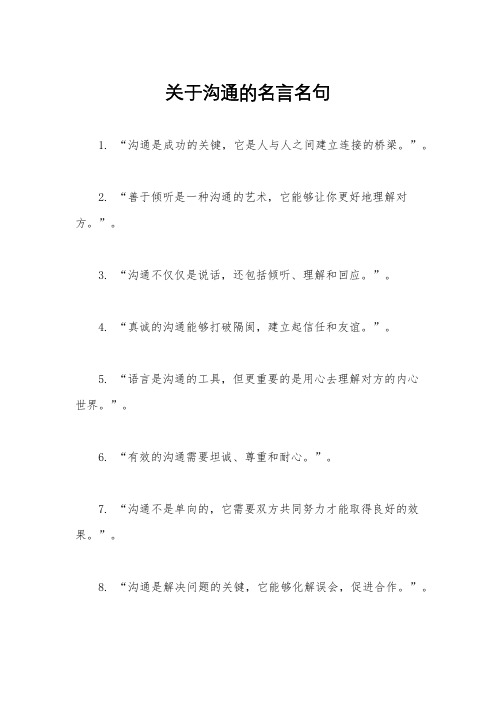 关于沟通的名言名句

1. “沟通是成功的关键，它是人与人之间建立连接的桥梁。”。

2. “善于倾听是一种沟通的艺术，它能够让你更好地理解对方。”。

3. “沟通不仅仅是说话，还包括倾听、理解和回应。”。

4. “真诚的沟通能够打破隔阂，建立起信任和友谊。”。

5. “语言是沟通的工具，但更重要的是用心去理解对方的内心世界。”。

6. “有效的沟通需要坦诚、尊重和耐心。”。

7. “沟通不是单向的，它需要双方共同努力才能取得良好的效果。”。

8. “沟通是解决问题的关键，它能够化解误会，促进合作。”。